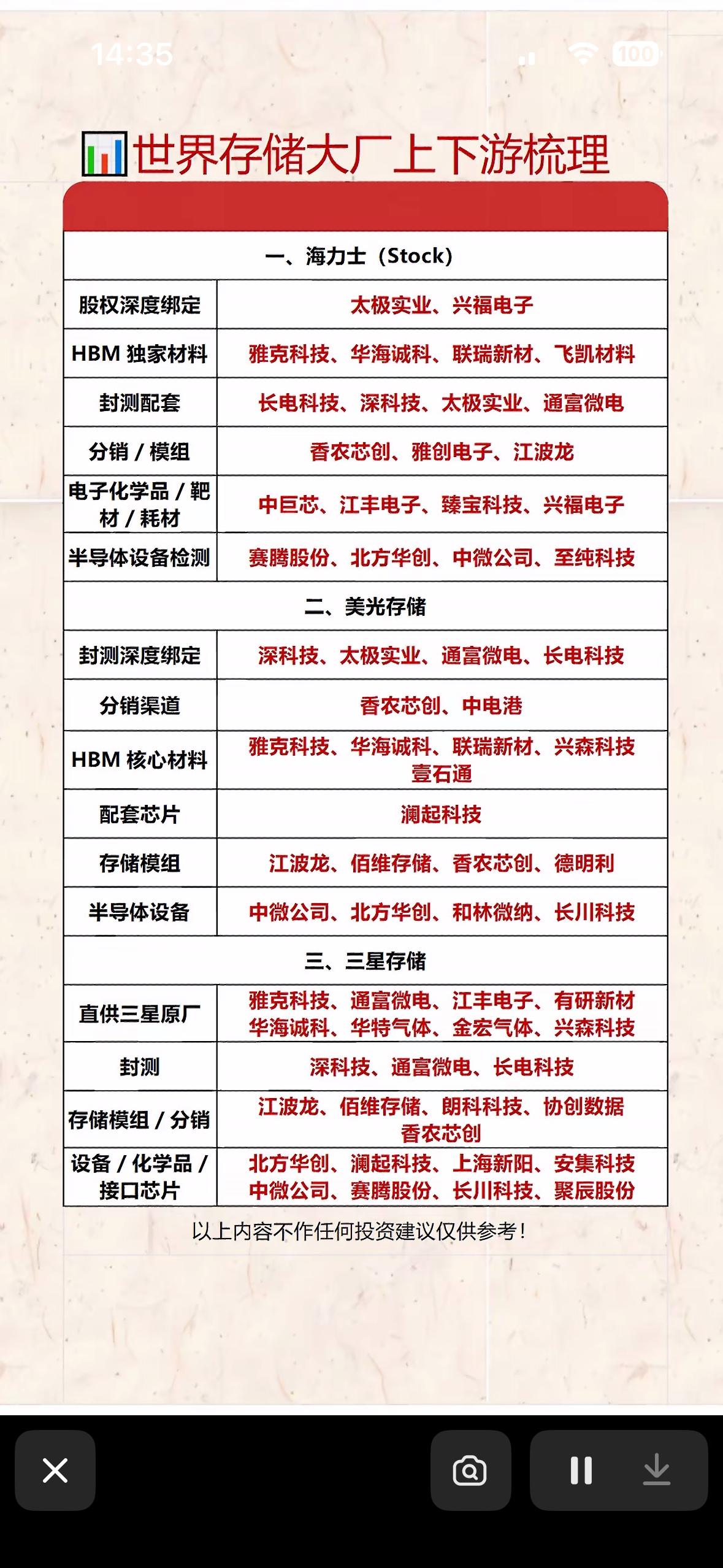 14:35 100

世界存储大厂上下游梳理

| 一、海力士（Stock） | |
|---|---|
| 股权深度绑定 | 太极实业、兴福电子 |
| HBM 独家材料 | 雅克科技、华海诚科、联瑞新材、飞凯材料 |
| 封测配套 | 长电科技、深科技、太极实业、通富微电 |
| 分销 / 模组 | 香农芯创、雅创电子、江波龙 |
| 电子化学品 / 靶材 / 耗材 | 中巨芯、江丰电子、臻宝科技、兴福电子 |
| 半导体设备检测 | 赛腾股份、北方华创、中微公司、至纯科技 |
| 二、美光存储 | |
| 封测深度绑定 | 深科技、太极实业、通富微电、长电科技 |
| 分销渠道 | 香农芯创、中电港 |
| HBM 核心材料 | 雅克科技、华海诚科、联瑞新材、兴森科技 壹石通 |
| 配套芯片 | 澜起科技 |
| 存储模组 | 江波龙、佰维存储、香农芯创、德明利 |
| 半导体设备 | 中微公司、北方华创、和林微纳、长川科技 |
| 三、三星存储 | |
| 直供三星原厂 | 雅克科技、通富微电、江丰电子、有研新材 华海诚科、华特气体、金宏气体、兴森科技 |
| 封测 | 深科技、通富微电、长电科技 |
| 存储模组 / 分销 | 江波龙、佰维存储、朗科科技、协创数据 香农芯创 |
| 设备 / 化学品 / 接口芯片 | 北方华创、澜起科技、上海新阳、安集科技 中微公司、赛腾股份、长川科技、聚辰股份 |

以上内容不作任何投资建议仅供参考！